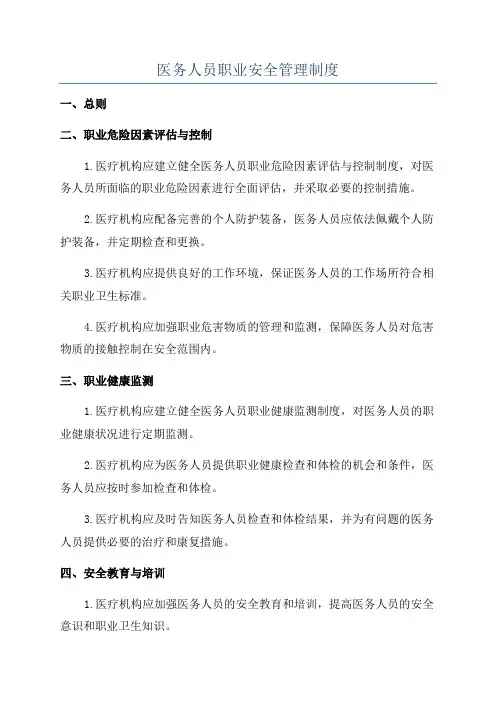 医务人员职业安全管理制度

一、总则

二、职业危险因素评估与控制

1.医疗机构应建立健全医务人员职业危险因素评估与控制制度，对医务人员所面临的职业危险因素进行全面评估，并采取必要的控制措施。

2.医疗机构应配备完善的个人防护装备，医务人员应依法佩戴个人防护装备，并定期检查和更换。

3.医疗机构应提供良好的工作环境，保证医务人员的工作场所符合相关职业卫生标准。

4.医疗机构应加强职业危害物质的管理和监测，保障医务人员对危害物质的接触控制在安全范围内。

三、职业健康监测

1.医疗机构应建立健全医务人员职业健康监测制度，对医务人员的职业健康状况进行定期监测。

2.医疗机构应为医务人员提供职业健康检查和体检的机会和条件，医务人员应按时参加检查和体检。

3.医疗机构应及时告知医务人员检查和体检结果，并为有问题的医务人员提供必要的治疗和康复措施。

四、安全教育与培训

1.医疗机构应加强医务人员的安全教育和培训，提高医务人员的安全意识和职业卫生知识。